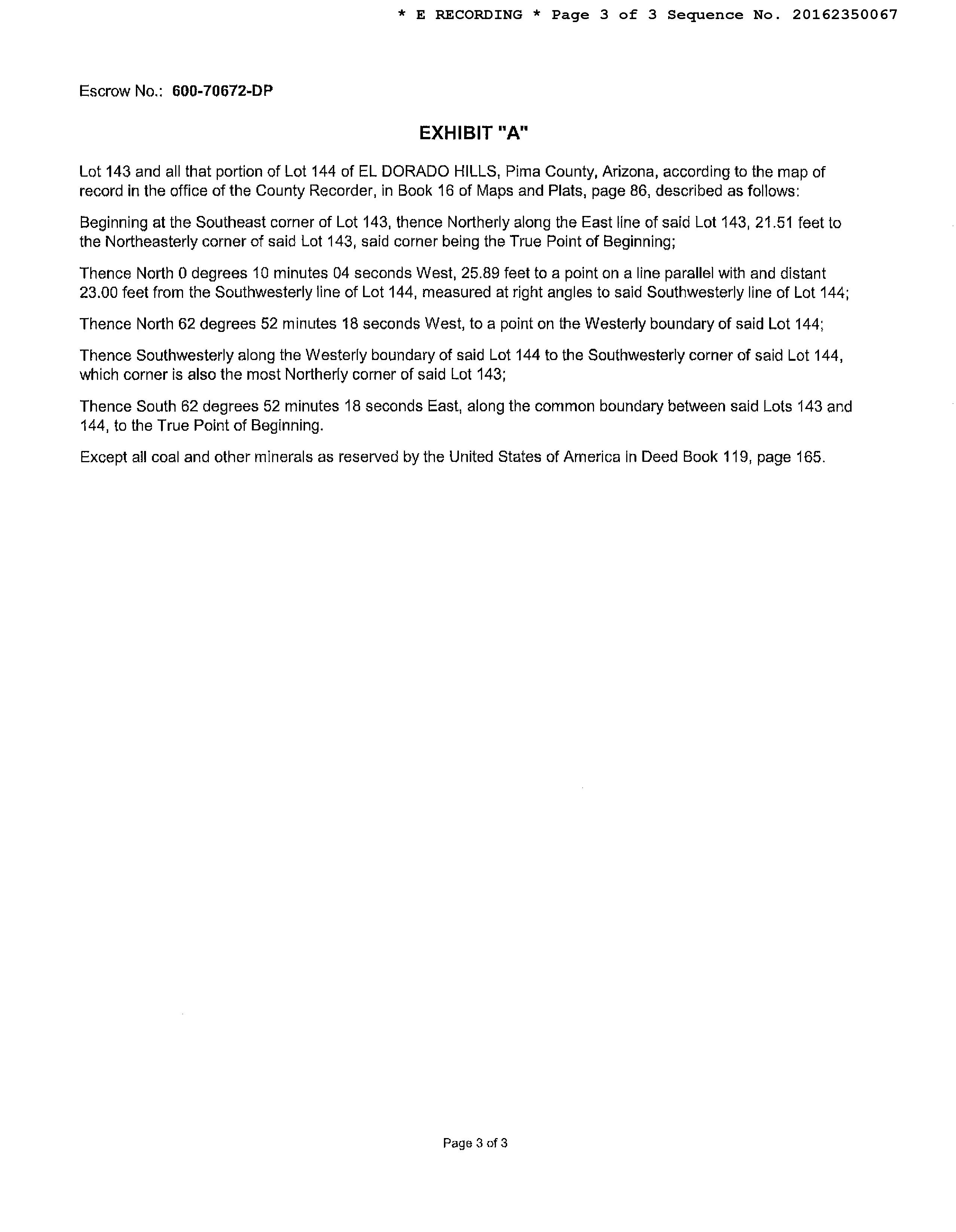 * E RECORDING * Page 3 of 3 Sequence No. 20162350067

Escrow No.: 600-70672-DP

EXHIBIT "A"

Lot 143 and all that portion of Lot 144 of EL DORADO HILLS, Pima County, Arizona, according to the map of record in the office of the County Recorder, in Book 16 of Maps and Plats, page 86, described as follows:

Beginning at the Southeast corner of Lot 143, thence Northerly along the East line of said Lot 143, 21.51 feet to the Northeasterly corner of said Lot 143, said corner being the True Point of Beginning;

Thence North 0 degrees 10 minutes 04 seconds West, 25.89 feet to a point on a line parallel with and distant 23.00 feet from the Southwesterly line of Lot 144, measured at right angles to said Southwesterly line of Lot 144;

Thence North 62 degrees 52 minutes 18 seconds West, to a point on the Westerly boundary of said Lot 144;

Thence Southwesterly along the Westerly boundary of said Lot 144 to the Southwesterly corner of said Lot 144, which corner is also the most Northerly corner of said Lot 143;

Thence South 62 degrees 52 minutes 18 seconds East, along the common boundary between said Lots 143 and 144, to the True Point of Beginning.

Except all coal and other minerals as reserved by the United States of America in Deed Book 119, page 165.

Page 3 of 3